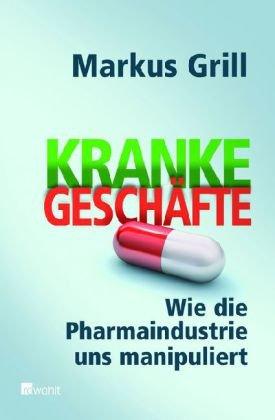 Markus Grill

KRANKE GESCHÄFTE

Wie die Pharmaindustrie uns manipuliert

rowohlt